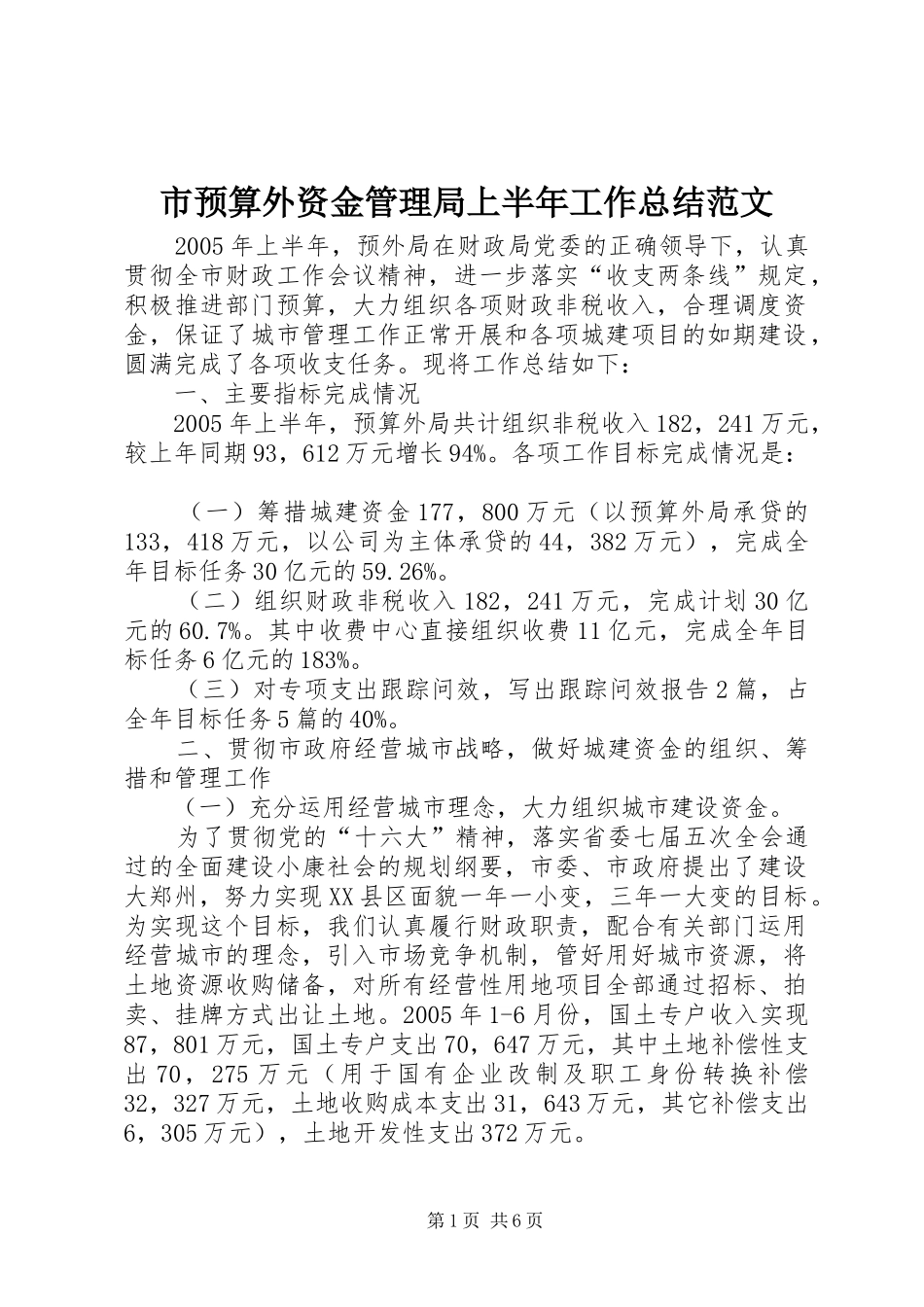 市预算外资金管理局上半年工作总结范文

2005年上半年，预外局在财政局党委的正确领导下，认真贯彻全市财政工作会议精神，进一步落实“收支两条线”规定，积极推进部门预算，大力组织各项财政非税收入，合理调度资金，保证了城市管理工作正常开展和各项城建项目的如期建设，圆满完成了各项收支任务。现将工作总结如下：

一、主要指标完成情况

2005年上半年，预算外局共计组织非税收入182，241万元，较上年同期93，612万元增长94%。各项工作目标完成情况是：

（一）筹措城建资金177，800万元（以预算外局承贷的133，418万元，以公司为主体承贷的44，382万元），完成全年目标任务30亿元的59.26%。

（二）组织财政非税收入182，241万元，完成计划30亿元的60.7%。其中收费中心直接组织收费11亿元，完成全年目标任务6亿元的183%。

（三）对专项支出跟踪问效，写出跟踪问效报告2篇，占全年目标任务5篇的40%。

二、贯彻市政府经营城市战略，做好城建资金的组织、筹措和管理工作

（一）充分运用经营城市理念，大力组织城市建设资金。

为了贯彻党的“十六大”精神，落实省委七届五次全会通过的全面建设小康社会的规划纲要，市委、市政府提出了建设大郑州，努力实现XX县区面貌一年一小变，三年一大变的目标。为实现这个目标，我们认真履行财政职责，配合有关部门运用经营城市的理念，引入市场竞争机制，管好用好城市资源，将土地资源收购储备，对所有经营性用地项目全部通过招标、拍卖、挂牌方式出让土地。2005年1-6月份，国土专户收入实现87，801万元，国土专户支出70，647万元，其中土地补偿性支出70，275万元（用于国有企业改制及职工身份转换补偿32，327万元，土地收购成本支出31，643万元，其它补偿支出6，305万元），土地开发性支出372万元。

第1页 共6页